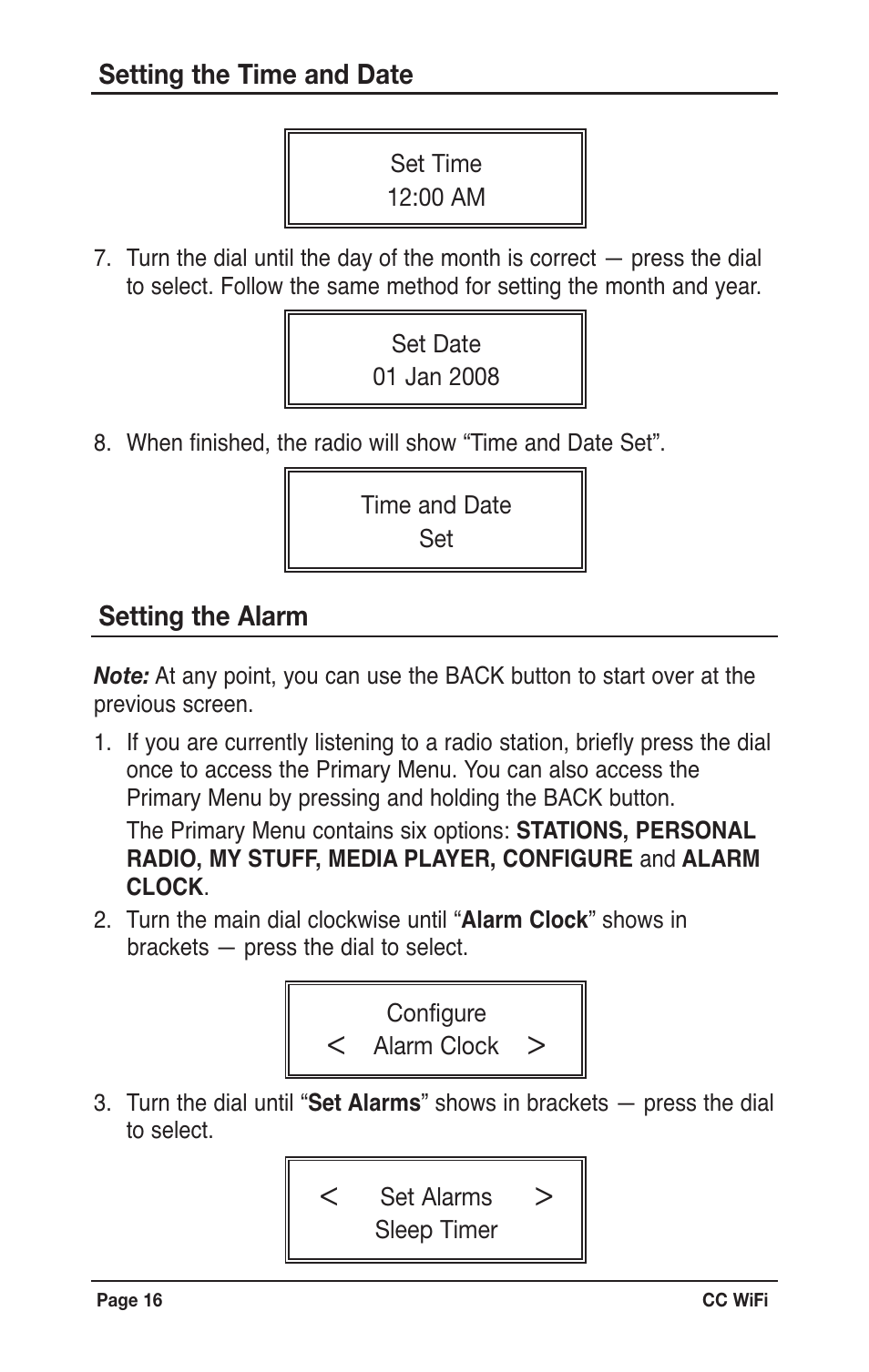 Setting the Time and Date

Set Time
12:00 AM

7. Turn the dial until the day of the month is correct — press the dial to select. Follow the same method for setting the month and year.

Set Date
01 Jan 2008

8. When finished, the radio will show “Time and Date Set”.

Time and Date
Set

Setting the Alarm

Note: At any point, you can use the BACK button to start over at the previous screen.

1. If you are currently listening to a radio station, briefly press the dial once to access the Primary Menu. You can also access the Primary Menu by pressing and holding the BACK button.

The Primary Menu contains six options: STATIONS, PERSONAL RADIO, MY STUFF, MEDIA PLAYER, CONFIGURE and ALARM CLOCK.

2. Turn the main dial clockwise until “Alarm Clock” shows in brackets — press the dial to select.

Configure
< Alarm Clock >

3. Turn the dial until “Set Alarms” shows in brackets — press the dial to select.

< Set Alarms >
Sleep Timer

Page 16

CC WiFi